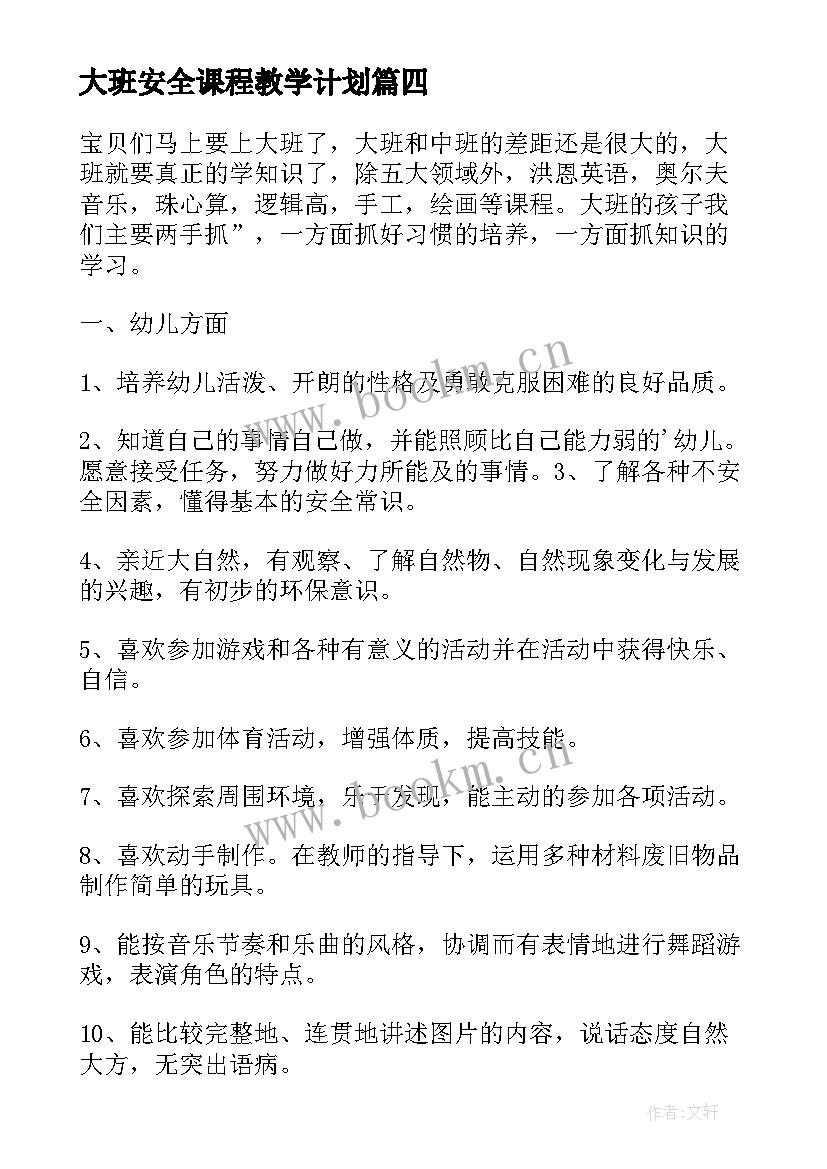 大班安全课程教学计划篇四

宝贝们马上要上大班了，大班和中班的差距还是很大的，大班就要真正的学知识了，除五大领域外，洪恩英语，奥尔夫音乐，珠心算，逻辑高，手工，绘画等课程。大班的孩子我们主要两手抓”，一方面抓好习惯的培养，一方面抓知识的学习。

一、幼儿方面

1、培养幼儿活泼、开朗的性格及勇敢克服困难的良好品质。

2、知道自己的事情自己做，并能照顾比自己能力弱的'幼儿。愿意接受任务，努力做好力所能及的事情。3、了解各种不安全因素，懂得基本的安全常识。

4、亲近大自然，有观察、了解自然物、自然现象变化与发展的兴趣，有初步的环保意识。

5、喜欢参加游戏和各种有意义的活动并在活动中获得快乐、自信。

6、喜欢参加体育活动，增强体质，提高技能。

7、喜欢探索周围环境，乐于发现，能主动的参加各项活动。

8、喜欢动手制作。在教师的指导下，运用多种材料废旧物品制作简单的玩具。

9、能按音乐节奏和乐曲的风格，协调而有表情地进行舞蹈游戏，表演角色的特点。

10、能比较完整地、连贯地讲述图片的内容，说话态度自然大方，无突出语病。

www.bookm.cn

www.bookm.cn

作者:文轩